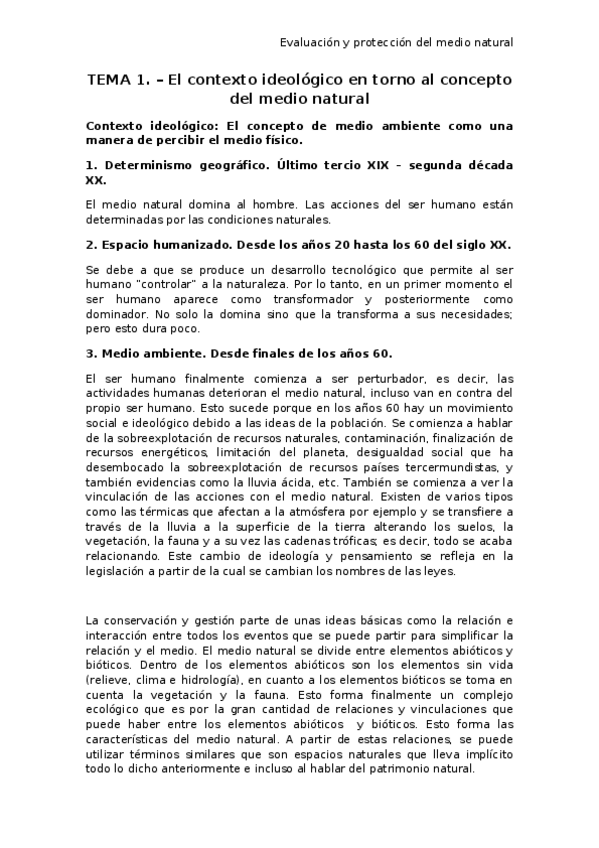 Evaluación y protección del medio natural

TEMA 1. – El contexto ideológico en torno al concepto del medio natural

Contexto ideológico: El concepto de medio ambiente como una manera de percibir el medio físico.

1. Determinismo geográfico. Último tercio XIX – segunda década XX.

El medio natural domina al hombre. Las acciones del ser humano están determinadas por las condiciones naturales.

2. Espacio humanizado. Desde los años 20 hasta los 60 del siglo XX.

Se debe a que se produce un desarrollo tecnológico que permite al ser humano "controlar" a la naturaleza. Por lo tanto, en un primer momento el ser humano aparece como transformador y posteriormente como dominador. No solo la domina sino que la transforma a sus necesidades; pero esto dura poco.

3. Medio ambiente. Desde finales de los años 60.

El ser humano finalmente comienza a ser perturbador, es decir, las actividades humanas deterioran el medio natural, incluso van en contra del propio ser humano. Esto sucede porque en los años 60 hay un movimiento social e ideológico debido a las ideas de la población. Se comienza a hablar de la sobreexplotación de recursos naturales, contaminación, finalización de recursos energéticos, limitación del planeta, desigualdad social que ha desembocado la sobreexplotación de recursos países tercermundistas, y también evidencias como la lluvia ácida, etc. También se comienza a ver la vinculación de las acciones con el medio natural. Existen de varios tipos como las térmicas que afectan a la atmósfera por ejemplo y se transfiere a través de la lluvia a la superficie de la tierra alterando los suelos, la vegetación, la fauna y a su vez las cadenas tróficas; es decir, todo se acaba relacionando. Este cambio de ideología y pensamiento se refleja en la legislación a partir de la cual se cambian los nombres de las leyes.

La conservación y gestión parte de unas ideas básicas como la relación e interacción entre todos los eventos que se puede partir para simplificar la relación y el medio. El medio natural se divide entre elementos abióticos y bióticos. Dentro de los elementos abióticos son los elementos sin vida (relieve, clima e hidrología), en cuanto a los elementos bióticos se toma en cuenta la vegetación y la fauna. Esto forma finalmente un complejo ecológico que es por la gran cantidad de relaciones y vinculaciones que puede haber entre los elementos abióticos y bióticos. Esto forma las características del medio natural. A partir de estas relaciones, se puede utilizar términos similares que son espacios naturales que lleva implícito todo lo dicho anteriormente e incluso al hablar del patrimonio natural.